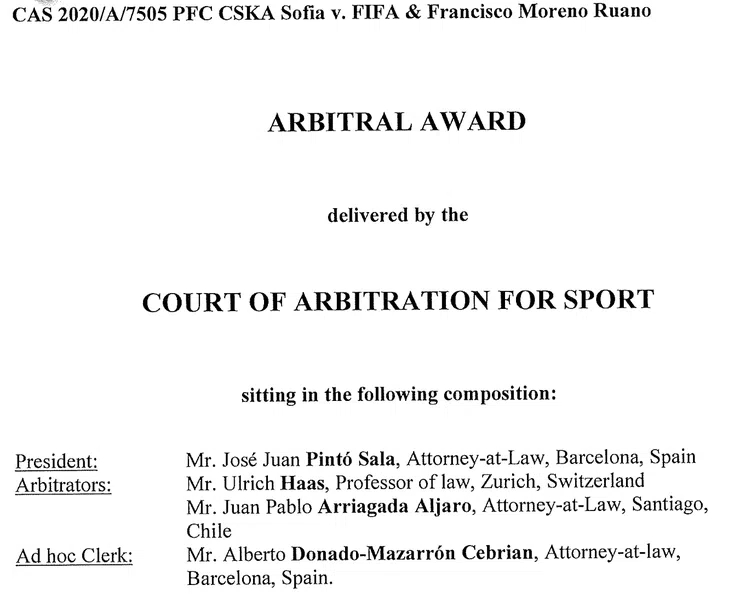 CAS 2020/A/7505 PFC CSKA Sofia v. FIFA & Francisco Moreno Ruano

ARBITRAL AWARD

delivered by the

COURT OF ARBITRATION FOR SPORT

sitting in the following composition:

President: Mr. José Juan Pintó Sala, Attorney-at-Law, Barcelona, Spain
Arbitrators: Mr. Ulrich Haas, Professor of law, Zurich, Switzerland
Mr. Juan Pablo Arriagada Aljaro, Attorney-at-Law, Santiago, Chile
Ad hoc Clerk: Mr. Alberto Donado-Mazarrón Cebrian, Attorney-at-law, Barcelona, Spain.